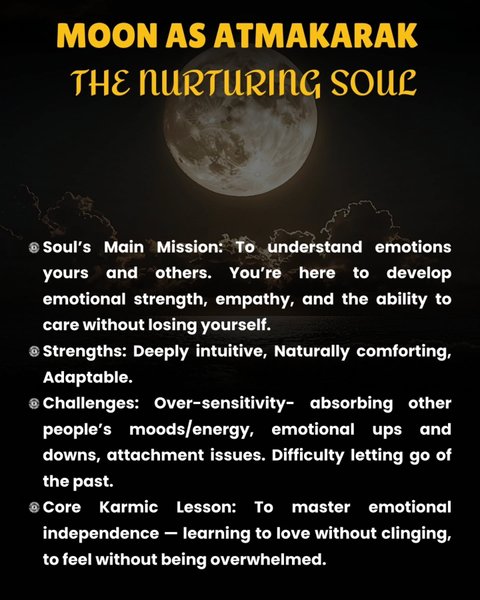 MOON AS ATMAKARAK
THE NURTURING SOUL

• Soul's Main Mission: To understand emotions yours and others. You're here to develop emotional strength, empathy, and the ability to care without losing yourself.
• Strengths: Deeply intuitive, Naturally comforting, Adaptable.
• Challenges: Over-sensitivity- absorbing other people's moods/energy, emotional ups and downs, attachment issues. Difficulty letting go of the past.
• Core Karmic Lesson: To master emotional independence — learning to love without clinging, to feel without being overwhelmed.